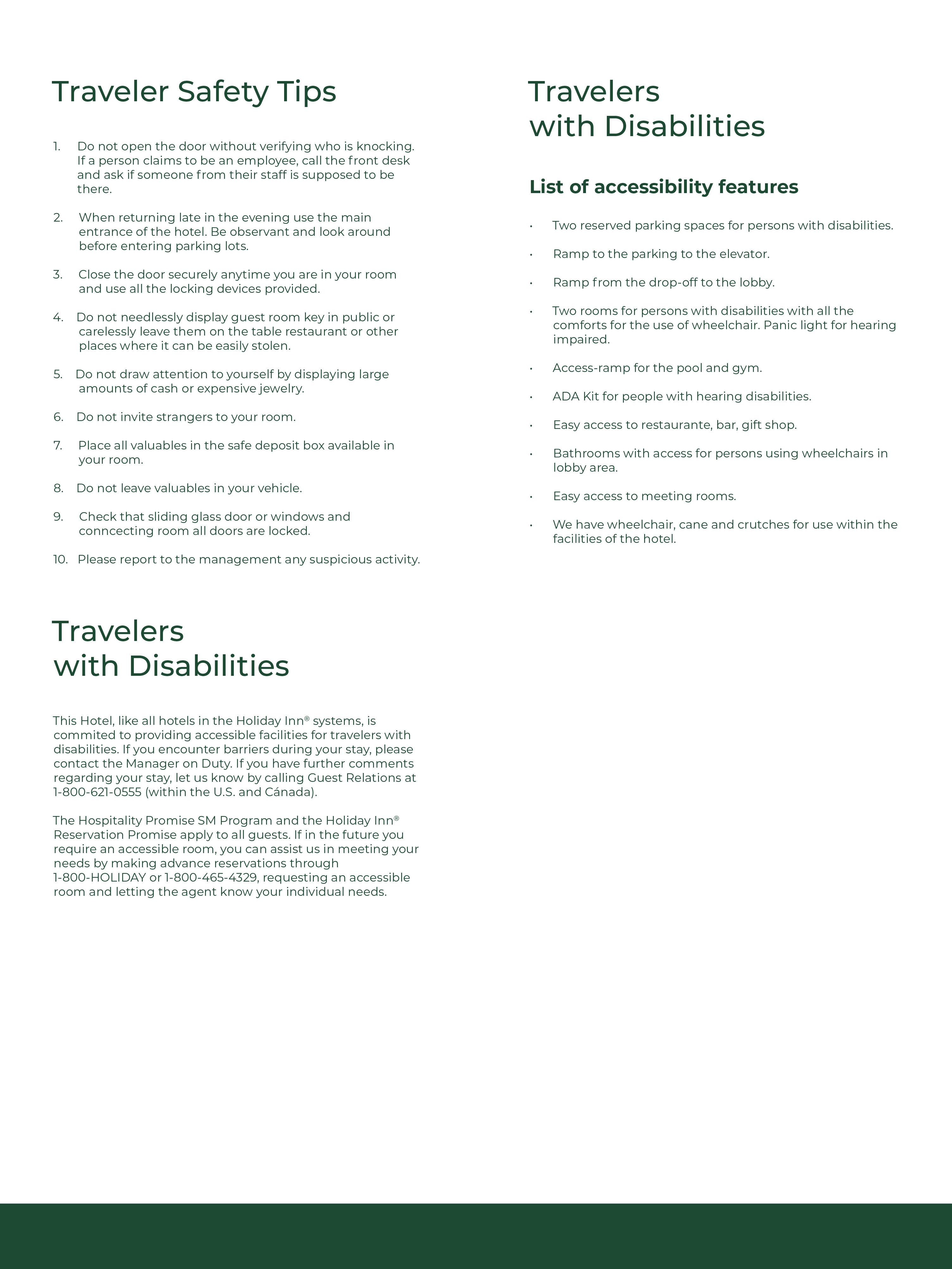 Traveler Safety Tips

1. Do not open the door without verifying who is knocking. If a person claims to be an employee, call the front desk and ask if someone from their staff is supposed to be there.

2. When returning late in the evening use the main entrance of the hotel. Be observant and look around before entering parking lots.

3. Close the door securely anytime you are in your room and use all the locking devices provided.

4. Do not needlessly display guest room key in public or carelessly leave them on the table restaurant or other places where it can be easily stolen.

5. Do not draw attention to yourself by displaying large amounts of cash or expensive jewelry.

6. Do not invite strangers to your room.

7. Place all valuables in the safe deposit box available in your room.

8. Do not leave valuables in your vehicle.

9. Check that sliding glass door or windows and conncecting room all doors are locked.

10. Please report to the management any suspicious activity.

Travelers with Disabilities

This Hotel, like all hotels in the Holiday Inn® systems, is commited to providing accessible facilities for travelers with disabilities. If you encounter barriers during your stay, please contact the Manager on Duty. If you have further comments regarding your stay, let us know by calling Guest Relations at 1-800-621-0555 (within the U.S. and Cánada).

The Hospitality Promise SM Program and the Holiday Inn® Reservation Promise apply to all guests. If in the future you require an accessible room, you can assist us in meeting your needs by making advance reservations through 1-800-HOLIDAY or 1-800-465-4329, requesting an accessible room and letting the agent know your individual needs.

Travelers with Disabilities

List of accessibility features

• Two reserved parking spaces for persons with disabilities.

• Ramp to the parking to the elevator.

• Ramp from the drop-off to the lobby.

• Two rooms for persons with disabilities with all the comforts for the use of wheelchair. Panic light for hearing impaired.

• Access-ramp for the pool and gym.

• ADA Kit for people with hearing disabilities.

• Easy access to restaurante, bar, gift shop.

• Bathrooms with access for persons using wheelchairs in lobby area.

• Easy access to meeting rooms.

• We have wheelchair, cane and crutches for use within the facilities of the hotel.